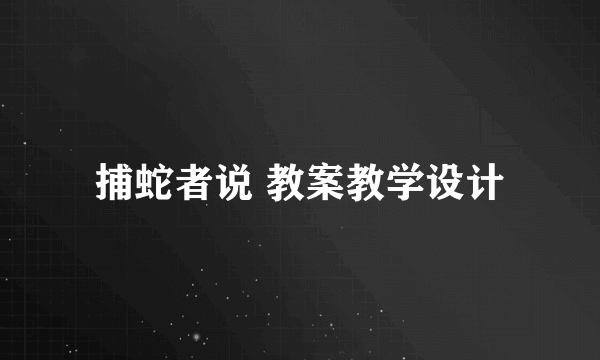 捕蛇者说 教案教学设计